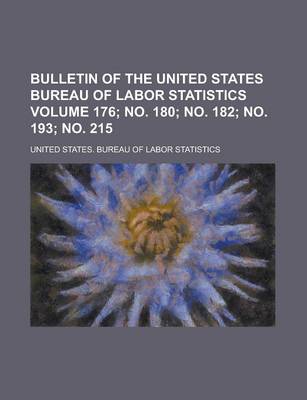 BULLETIN OF THE UNITED STATES BUREAU OF LABOR STATISTICS VOLUME 176; NO. 180; NO. 182; NO. 193; NO. 215

UNITED STATES. BUREAU OF LABOR STATISTICS